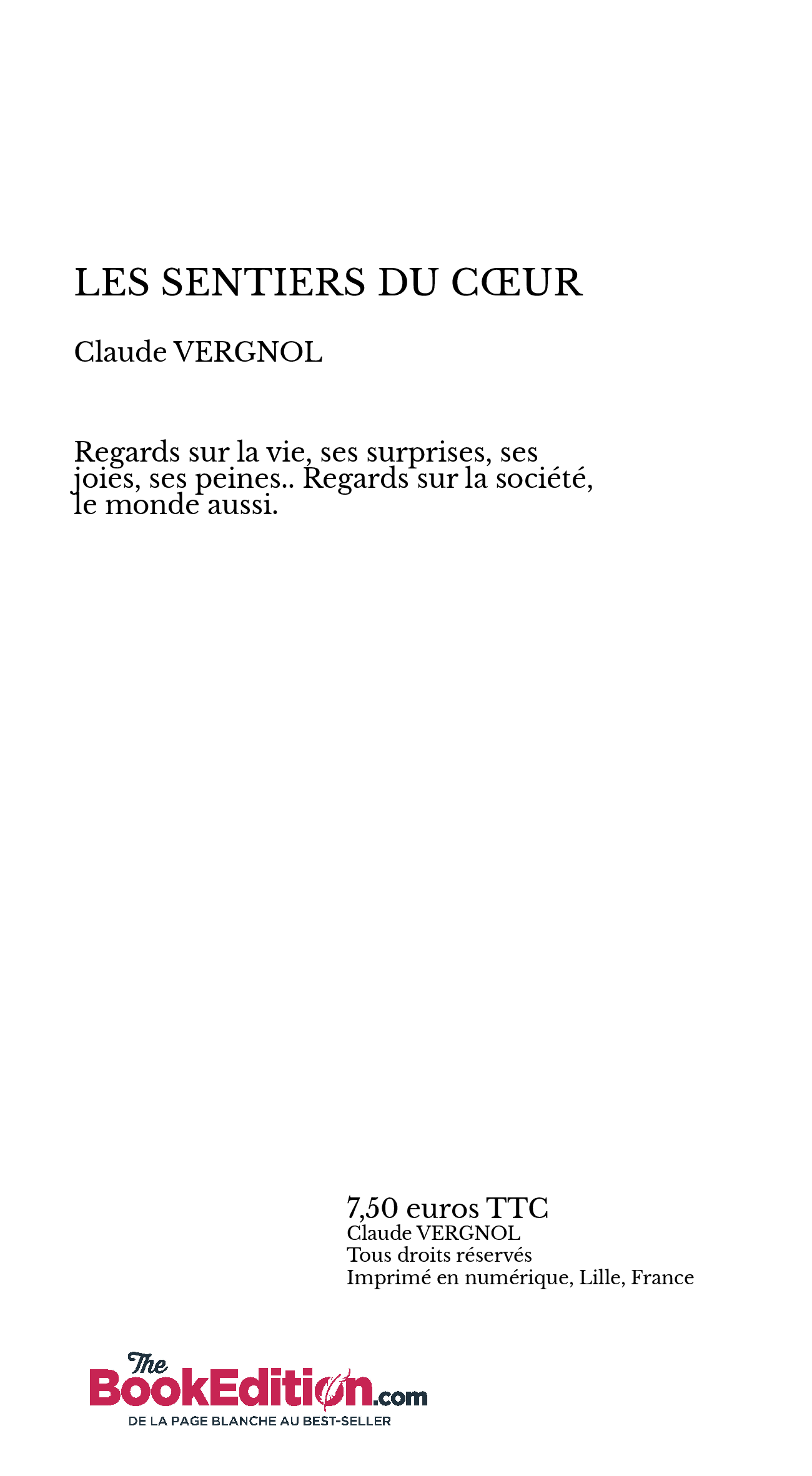 LES SENTIERS DU CŒUR

Claude VERGNOL

Regards sur la vie, ses surprises, ses joies, ses peines.. Regards sur la société, le monde aussi.

7,50 euros TTC
Claude VERGNOL
Tous droits réservés
Imprimé en numérique, Lille, France

The BookEdition.com
DE LA PAGE BLANCHE AU BEST-SELLER